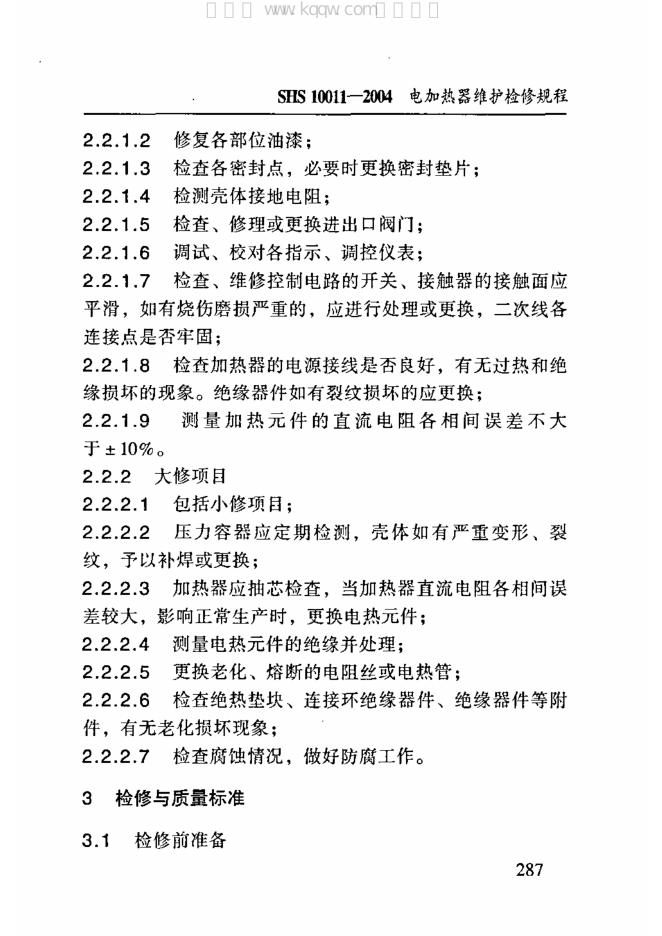 SHS 10011—2004 电加热器维护检修规程

2.2.1.2 修复各部位油漆；

2.2.1.3 检查各密封点，必要时更换密封垫片；

2.2.1.4 检测壳体接地电阻；

2.2.1.5 检查、修理或更换进出口阀门；

2.2.1.6 调试、校对各指示、调控仪表；

2.2.1.7 检查、维修控制电路的开关、接触器的接触面应平滑，如有烧伤磨损严重的，应进行处理或更换，二次线各连接点是否牢固；

2.2.1.8 检查加热器的电源接线是否良好，有无过热和绝缘损坏的现象。绝缘器件如有裂纹损坏的应更换；

2.2.1.9 测量加热元件的直流电阻各相间误差不大于±10%。

2.2.2 大修项目

2.2.2.1 包括小修项目；

2.2.2.2 压力容器应定期检测，壳体如有严重变形、裂纹，予以补焊或更换；

2.2.2.3 加热器应抽芯检查，当加热器直流电阻各相间误差较大，影响正常生产时，更换电热元件；

2.2.2.4 测量电热元件的绝缘并处理；

2.2.2.5 更换老化、熔断的电阻丝或电热管；

2.2.2.6 检查绝热垫块、连接环绝缘器件、绝缘器件等附件，有无老化损坏现象；

2.2.2.7 检查腐蚀情况，做好防腐工作。

3 检修与质量标准

3.1 检修前准备

287

www.kqqw.com